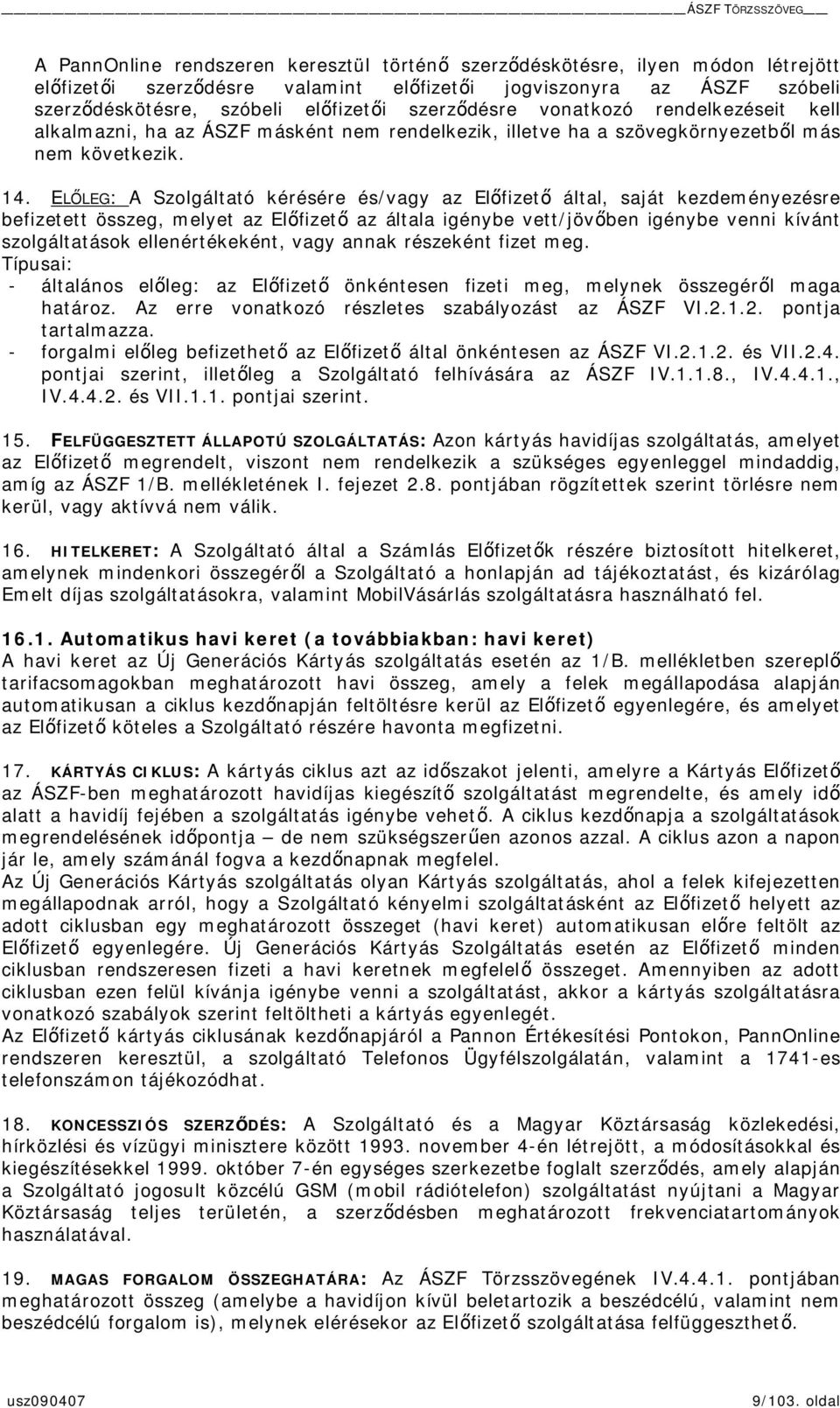 ÁSZF TÖRZSSZÖVEG

A PannOnline rendszeren keresztül történő szerződéskötésre, ilyen módon létrejött előfizetői szerződésre valamint előfizetői jogviszonyra az ÁSZF szóbeli szerződéskötésre, szóbeli előfizetői szerződésre vonatkozó rendelkezéseit kell alkalmazni, ha az ÁSZF másként nem rendelkezik, illetve ha a szövegkörnyezetből más nem következik.

14. ELŐLEG: A Szolgáltató kérésére és/vagy az Előfizető által, saját kezdeményezésre befizetett összeg, melyet az Előfizető az általa igénybe vett/jövőben igénybe venni kívánt szolgáltatások ellenértékeként, vagy annak részeként fizet meg.
Típusai:
- általános előleg: az Előfizető önkéntesen fizeti meg, melynek összegéről maga határoz. Az erre vonatkozó részletes szabályozást az ÁSZF VI.2.1.2. pontja tartalmazza.
- forgalmi előleg befizethető az Előfizető által önkéntesen az ÁSZF VI.2.1.2. és VII.2.4. pontjai szerint, illetőleg a Szolgáltató felhívására az ÁSZF IV.1.1.8., IV.4.4.1., IV.4.4.2. és VII.1.1. pontjai szerint.

15. FELFÜGGESZTETT ÁLLAPOTÚ SZOLGÁLTATÁS: Azon kártyás havidíjas szolgáltatás, amelyet az Előfizető megrendelt, viszont nem rendelkezik a szükséges egyenleggel mindaddig, amíg az ÁSZF 1/B. mellékletének I. fejezet 2.8. pontjában rögzítettek szerint törlésre nem kerül, vagy aktívvá nem válik.

16. HITELKERET: A Szolgáltató által a Számlás Előfizetők részére biztosított hitelkeret, amelynek mindenkori összegéről a Szolgáltató a honlapján ad tájékoztatást, és kizárólag Emelt díjas szolgáltatásokra, valamint MobilVásárlás szolgáltatásra használható fel.

16.1. Automatikus havi keret (a továbbiakban: havi keret)
A havi keret az Új Generációs Kártyás szolgáltatás esetén az 1/B. mellékletben szereplő tarifacsomagokban meghatározott havi összeg, amely a felek megállapodása alapján automatikusan a ciklus kezdőnapján feltöltésre kerül az Előfizető egyenlegére, és amelyet az Előfizető köteles a Szolgáltató részére havonta megfizetni.

17. KÁRTYÁS CIKLUS: A kártyás ciklus azt az időszakot jelenti, amelyre a Kártyás Előfizető az ÁSZF-ben meghatározott havidíjas kiegészítő szolgáltatást megrendelte, és amely idő alatt a havidíj fejében a szolgáltatás igénybe vehető. A ciklus kezdőnapja a szolgáltatások megrendelésének időpontja – de nem szükségszerűen azonos azzal. A ciklus azon a napon jár le, amely számánál fogva a kezdőnapnak megfelel.
Az Új Generációs Kártyás szolgáltatás olyan Kártyás szolgáltatás, ahol a felek kifejezetten megállapodnak arról, hogy a Szolgáltató kényelmi szolgáltatásként az Előfizető helyett az adott ciklusban egy meghatározott összeget (havi keret) automatikusan előre feltölt az Előfizető egyenlegére. Új Generációs Kártyás szolgáltatás esetén az Előfizető minden ciklusban rendszeresen fizeti a havi keretnek megfelelő összeget. Amennyiben az adott ciklusban ezen felül kívánja igénybe venni a szolgáltatást, akkor a kártyás szolgáltatásra vonatkozó szabályok szerint feltöltheti a kártyás egyenlegét.
Az Előfizető kártyás ciklusának kezdőnapjáról a Pannon Értékesítési Pontokon, PannOnline rendszeren keresztül, a szolgáltató Telefonos Ügyfélszolgálatán, valamint a 1741-es telefonszámon tájékozódhat.

18. KONCESSZIÓS SZERZŐDÉS: A Szolgáltató és a Magyar Köztársaság közlekedési, hírközlési és vízügyi minisztere között 1993. november 4-én létrejött, a módosításokkal és kiegészítésekkel 1999. október 7-én egységes szerkezetbe foglalt szerződés, amely alapján a Szolgáltató jogosult közcélú GSM (mobil rádiótelefon) szolgáltatást nyújtani a Magyar Köztársaság teljes területén, a szerződésben meghatározott frekvenciatartományok használatával.

19. MAGAS FORGALOM ÖSSZEGHATÁRA: Az ÁSZF Törzsszövegének IV.4.4.1. pontjában meghatározott összeg (amelybe a havidíjon kívül beletartozik a beszédcélú, valamint nem beszédcélú forgalom is), melynek elérésekor az Előfizető szolgáltatása felfüggeszthető.

usz090407 9/103. oldal